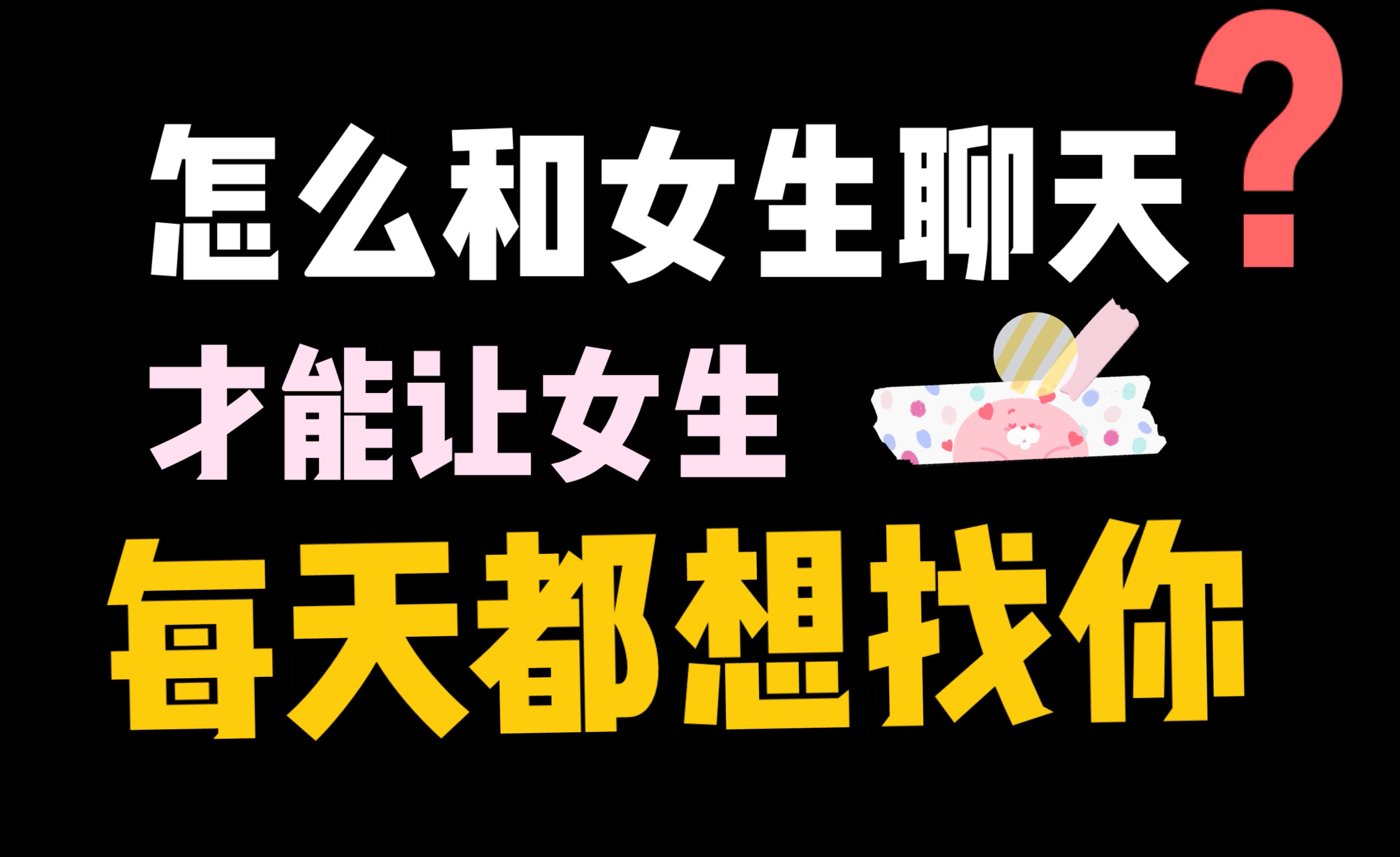 怎么和女生聊天？
才能让女生
每天都想找你